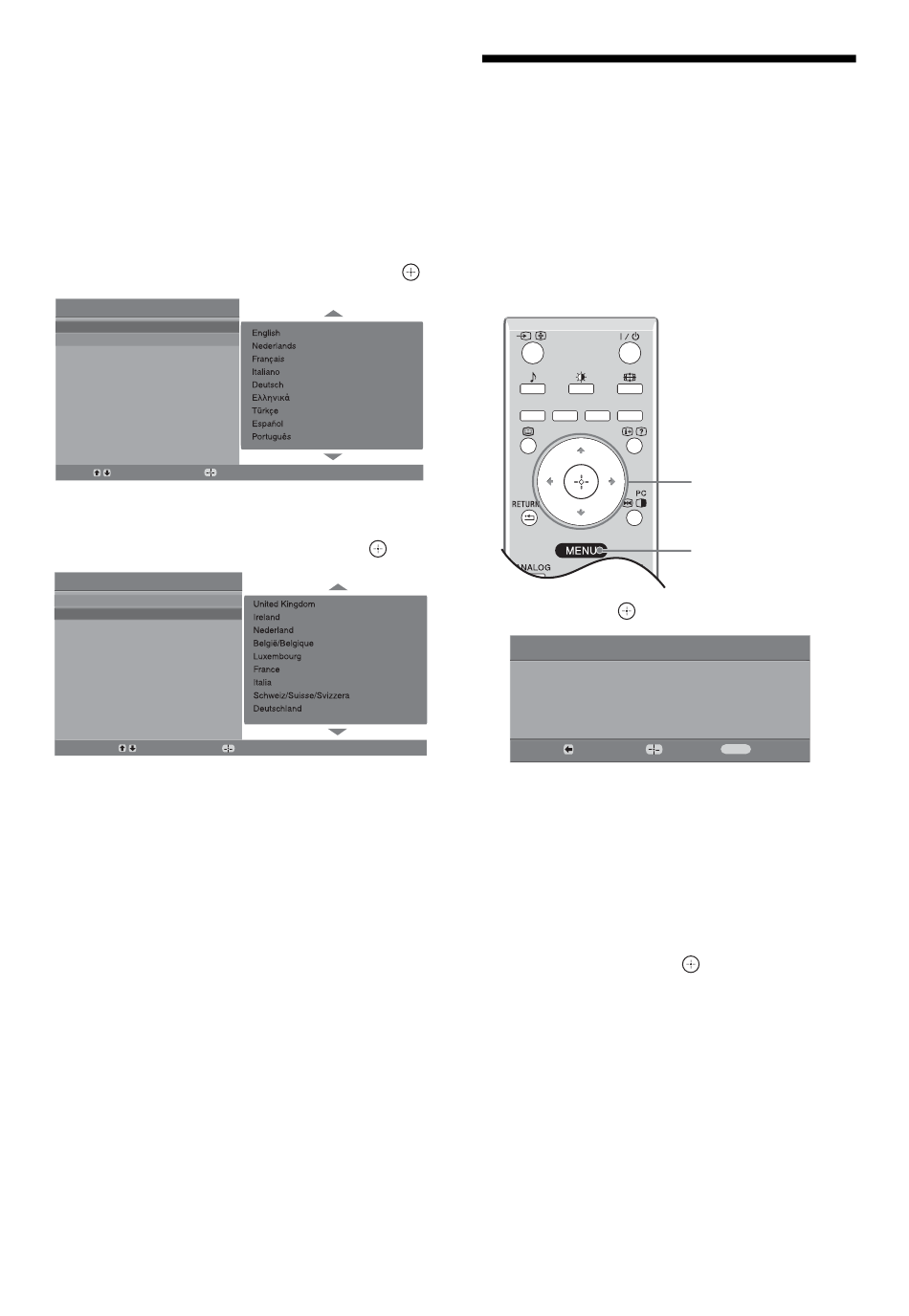 English
Nederlands
Français
Italiano
Deutsch
Ελληνικά
Türkçe
Español
Português

United Kingdom
Ireland
Nederland
België/Belgique
Luxembourg
France
Italia
Schweiz/Suisse/Svizzera
Deutschland

RETURN
PC
MENU
ANALOG